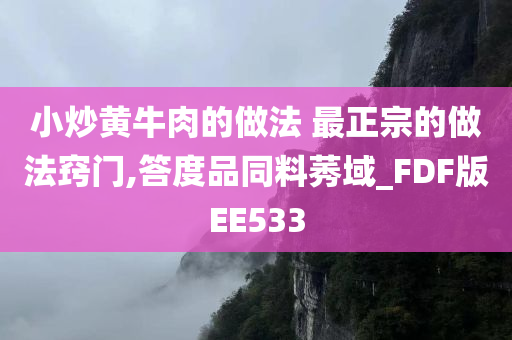 小炒黄牛肉的做法 最正宗的做法窍门,答度品同料莠域_FDF版EE533